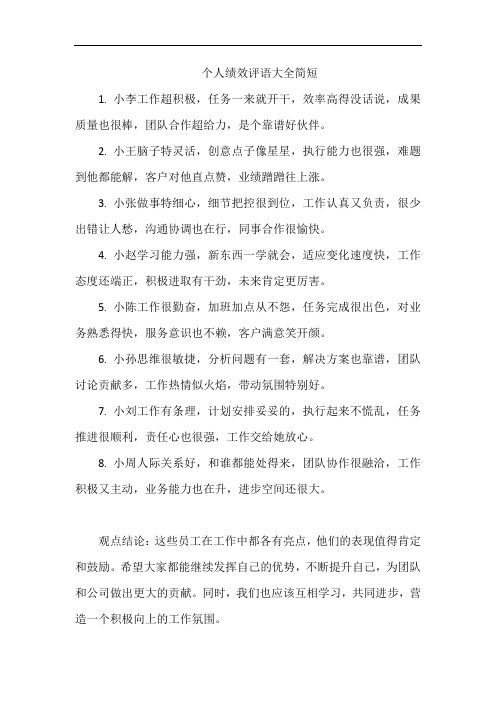 个人绩效评语大全简短

1. 小李工作超积极，任务一来就开干，效率高得没话说，成果质量也很棒，团队合作超给力，是个靠谱好伙伴。

2. 小王脑子特灵活，创意点子像星星，执行能力也很强，难题到他都能解，客户对他直点赞，业绩蹭蹭往上涨。

3. 小张做事特细心，细节把控很到位，工作认真又负责，很少出错让人愁，沟通协调也在行，同事合作很愉快。

4. 小赵学习能力强，新东西一学就会，适应变化速度快，工作态度还端正，积极进取有干劲，未来肯定更厉害。

5. 小陈工作很勤奋，加班加点从不怨，任务完成很出色，对业务熟悉得快，服务意识也不赖，客户满意笑开颜。

6. 小孙思维很敏捷，分析问题有一套，解决方案也靠谱，团队讨论贡献多，工作热情似火焰，带动氛围特别好。

7. 小刘工作有条理，计划安排妥妥的，执行起来不慌乱，任务推进很顺利，责任心也很强，工作交给她放心。

8. 小周人际关系好，和谁都能处得来，团队协作很融洽，工作积极又主动，业务能力也在升，进步空间还很大。

观点结论：这些员工在工作中都各有亮点，他们的表现值得肯定和鼓励。希望大家都能继续发挥自己的优势，不断提升自己，为团队和公司做出更大的贡献。同时，我们也应该互相学习，共同进步，营造一个积极向上的工作氛围。